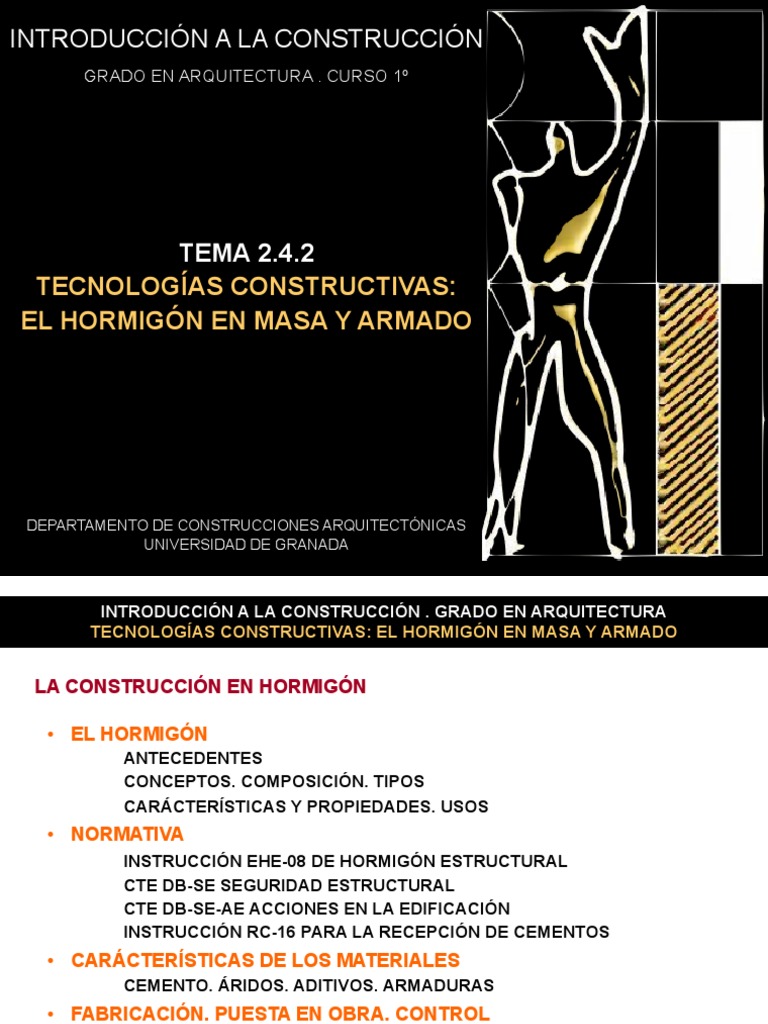 INTRODUCCIÓN A LA CONSTRUCCIÓN

GRADO EN ARQUITECTURA . CURSO 1º

TEMA 2.4.2

TECNOLOGÍAS CONSTRUCTIVAS:
EL HORMIGÓN EN MASA Y ARMADO

DEPARTAMENTO DE CONSTRUCCIONES ARQUITECTÓNICAS
UNIVERSIDAD DE GRANADA

INTRODUCCIÓN A LA CONSTRUCCIÓN . GRADO EN ARQUITECTURA
TECNOLOGÍAS CONSTRUCTIVAS: EL HORMIGÓN EN MASA Y ARMADO

LA CONSTRUCCIÓN EN HORMIGÓN

• EL HORMIGÓN
ANTECEDENTES
CONCEPTOS. COMPOSICIÓN. TIPOS
CARÁCTERÍSTICAS Y PROPIEDADES. USOS

• NORMATIVA
INSTRUCCIÓN EHE-08 DE HORMIGÓN ESTRUCTURAL
CTE DB-SE SEGURIDAD ESTRUCTURAL
CTE DB-SE-AE ACCIONES EN LA EDIFICACIÓN
INSTRUCCIÓN RC-16 PARA LA RECEPCIÓN DE CEMENTOS

• CARÁCTERÍSTICAS DE LOS MATERIALES
CEMENTO. ÁRIDOS. ADITIVOS. ARMADURAS

• FABRICACIÓN. PUESTA EN OBRA. CONTROL